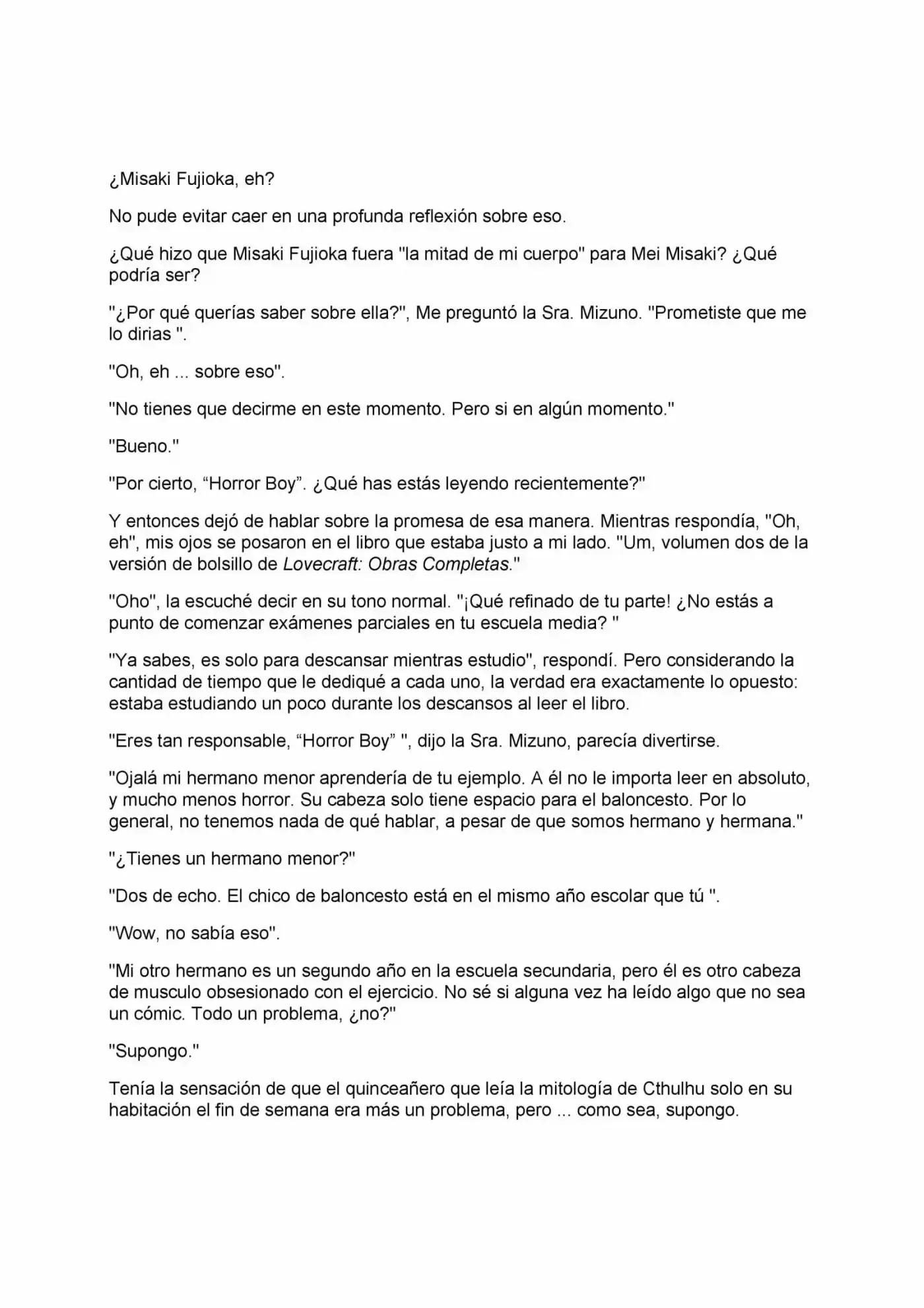 ¿Misaki Fujioka, eh?

No pude evitar caer en una profunda reflexión sobre eso.

¿Qué hizo que Misaki Fujioka fuera "la mitad de mi cuerpo" para Mei Misaki? ¿Qué podría ser?

"¿Por qué querías saber sobre ella?", Me preguntó la Sra. Mizuno. "Prometiste que me lo dirias ".

"Oh, eh ... sobre eso".

"No tienes que decirme en este momento. Pero si en algún momento."

"Bueno."

"Por cierto, “Horror Boy”. ¿Qué has estás leyendo recientemente?"

Y entonces dejó de hablar sobre la promesa de esa manera. Mientras respondía, "Oh, eh", mis ojos se posaron en el libro que estaba justo a mi lado. "Um, volumen dos de la versión de bolsillo de Lovecraft: Obras Completas."

"Oho", la escuché decir en su tono normal. "¡Qué refinado de tu parte! ¿No estás a punto de comenzar exámenes parciales en tu escuela media? "

"Ya sabes, es solo para descansar mientras estudio", respondí. Pero considerando la cantidad de tiempo que le dediqué a cada uno, la verdad era exactamente lo opuesto: estaba estudiando un poco durante los descansos al leer el libro.

"Eres tan responsable, “Horror Boy” ", dijo la Sra. Mizuno, parecía divertirse.

"Ojalá mi hermano menor aprendería de tu ejemplo. A él no le importa leer en absoluto, y mucho menos horror. Su cabeza solo tiene espacio para el baloncesto. Por lo general, no tenemos nada de qué hablar, a pesar de que somos hermano y hermana."

"¿Tienes un hermano menor?"

"Dos de echo. El chico de baloncesto está en el mismo año escolar que tú ".

"Wow, no sabía eso".

"Mi otro hermano es un segundo año en la escuela secundaria, pero él es otro cabeza de musculo obsesionado con el ejercicio. No sé si alguna vez ha leído algo que no sea un cómic. Todo un problema, ¿no?"

"Supongo."

Tenía la sensación de que el quinceañero que leía la mitología de Cthulhu solo en su habitación el fin de semana era más un problema, pero ... como sea, supongo.